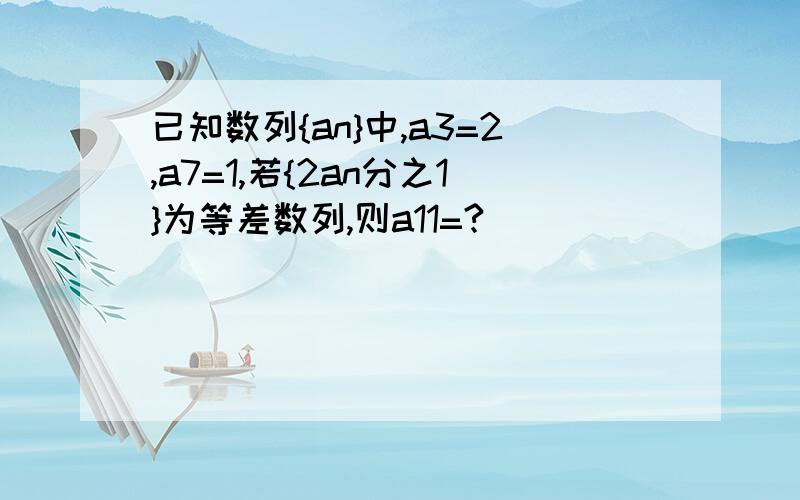 已知数列{an}中,a3=2,a7=1,若{2an分之1}为等差数列,则a11=?